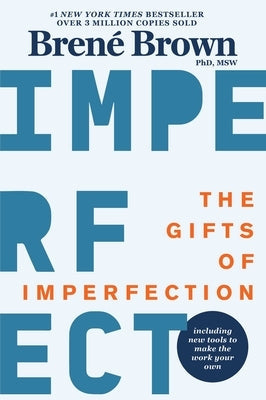 #1 NEW YORK TIMES BESTSELLER
OVER 3 MILLION COPIES SOLD

Brené Brown
PhD, MSW

IMPE
RF
ECT

THE GIFTS OF IMPERFECTION

including new tools to make the work your own